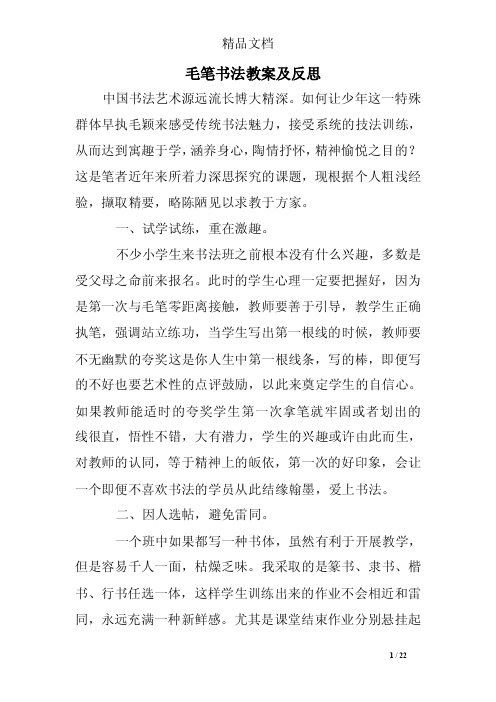 精品文档

毛笔书法教案及反思

中国书法艺术源远流长博大精深。如何让少年这一特殊群体早执毛颖来感受传统书法魅力，接受系统的技法训练，从而达到寓趣于学，涵养身心，陶情抒怀，精神愉悦之目的？这是笔者近年来所着力深思探究的课题，现根据个人粗浅经验，撷取精要，略陈陋见以求教于方家。

一、试学试练，重在激趣。

不少小学生来书法班之前根本没有什么兴趣，多数是受父母之命前来报名。此时的学生心理一定要把握好，因为是第一次与毛笔零距离接触，教师要善于引导，教学生正确执笔，强调站立练功，当学生写出第一根线的时候，教师要不无幽默的夸奖这是你人生中第一根线条，写的棒，即便写的不好也要艺术性的点评鼓励，以此来奠定学生的自信心。如果教师能适时的夸奖学生第一次拿笔就牢固或者划出的线很直，悟性不错，大有潜力，学生的兴趣或许由此而生，对教师的认同，等于精神上的皈依，第一次的好印象，会让一个即便不喜欢书法的学员从此结缘翰墨，爱上书法。

二、因人选帖，避免雷同。

一个班中如果都写一种书体，虽然有利于开展教学，但是容易千人一面，枯燥乏味。我采取的是篆书、隶书、楷书、行书任选一体，这样学生训练出来的作业不会相近和雷同，永远充满一种新鲜感。尤其是课堂结束作业分别悬挂起

1 / 22